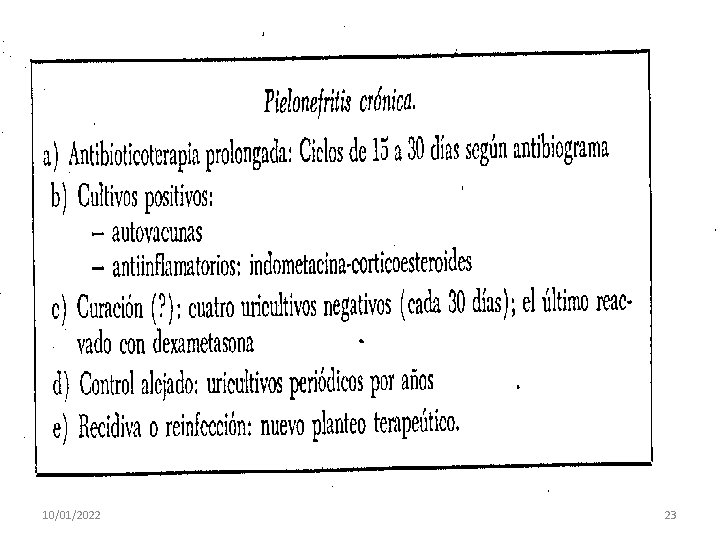 Pielonefritis crónica.

a) Antibioticoterapia prolongada: Ciclos de 15 a 30 días según antibiograma

b) Cultivos positivos:
- autovacunas
- antiinflamatorios: indometacina-corticoesteroides

c) Curación (?): cuatro uricultivos negativos (cada 30 días); el último reacvado con dexametasona

d) Control alejado: uricultivos periódicos por años

e) Recidiva o reinfección: nuevo planteo terapeútico.

10/01/2022

23